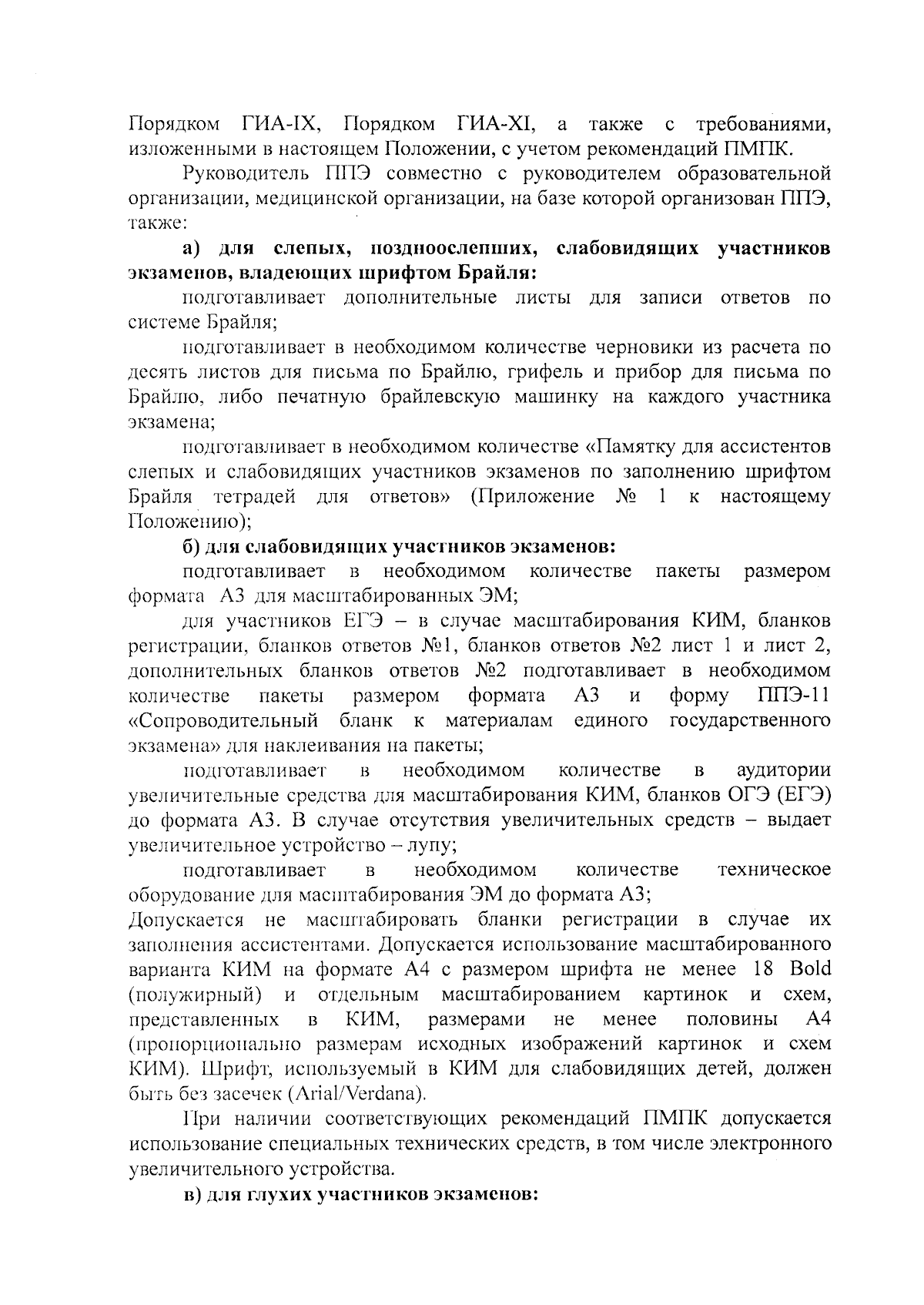 Порядком ГИА-IX, Порядком ГИА-XI, а также с требованиями, изложенными в настоящем Положении, с учетом рекомендаций ПМПК.

Руководитель ППЭ совместно с руководителем образовательной организации, медицинской организации, на базе которой организован ППЭ, также:

а) для слепых, поздноослепших, слабовидящих участников экзаменов, владеющих шрифтом Брайля:

подготавливает дополнительные листы для записи ответов по системе Брайля;

подготавливает в необходимом количестве черновики из расчета по десять листов для письма по Брайлю, грифель и прибор для письма по Брайлю, либо печатную брайлевскую машинку на каждого участника экзамена;

подготавливает в необходимом количестве «Памятку для ассистентов слепых и слабовидящих участников экзаменов по заполнению шрифтом Брайля тетрадей для ответов» (Приложение № 1 к настоящему Положению);

б) для слабовидящих участников экзаменов:

подготавливает в необходимом количестве пакеты размером формата А3 для масштабированных ЭМ;

для участников ЕГЭ – в случае масштабирования КИМ, бланков регистрации, бланков ответов №1, бланков ответов №2 лист 1 и лист 2, дополнительных бланков ответов №2 подготавливает в необходимом количестве пакеты размером формата А3 и форму ППЭ-11 «Сопроводительный бланк к материалам единого государственного экзамена» для наклеивания на пакеты;

подготавливает в необходимом количестве в аудитории увеличительные средства для масштабирования КИМ, бланков ОГЭ (ЕГЭ) до формата А3. В случае отсутствия увеличительных средств – выдает увеличительное устройство – лупу;

подготавливает в необходимом количестве техническое оборудование для масштабирования ЭМ до формата А3;

Допускается не масштабировать бланки регистрации в случае их заполнения ассистентами. Допускается использование масштабированного варианта КИМ на формате А4 с размером шрифта не менее 18 Bold (полужирный) и отдельным масштабированием картинок и схем, представленных в КИМ, размерами не менее половины А4 (пропорционально размерам исходных изображений картинок и схем КИМ). Шрифт, используемый в КИМ для слабовидящих детей, должен быть без засечек (Arial/Verdana).

При наличии соответствующих рекомендаций ПМПК допускается использование специальных технических средств, в том числе электронного увеличительного устройства.

в) для глухих участников экзаменов: